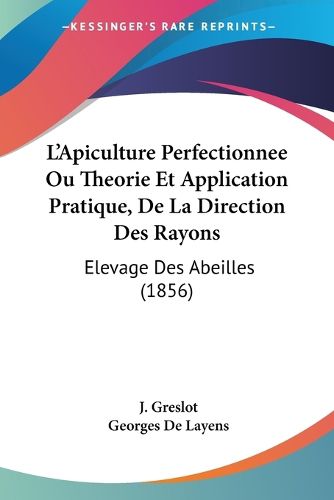 —KESSINGER'S RARE REPRINTS—

L'Apiculture Perfectionnee Ou Theorie Et Application Pratique, De La Direction Des Rayons

Elevage Des Abeilles (1856)

J. Greslot
Georges De Layens